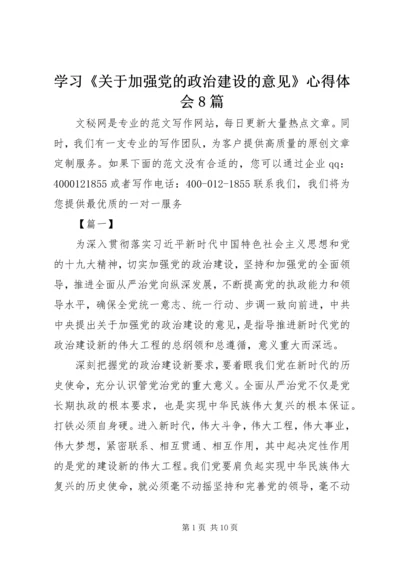 学习《关于加强党的政治建设的意见》心得体会8篇

文秘网是专业的范文写作网站，每日更新大量热点文章。同时，我们有一支专业的写作团队，为客户提供高质量的原创文章定制服务。如果下面的范文没有合适的，您可以通过企业qq：4000121855或者写作电话：400-012-1855联系我们，我们将为您提供最优质的一对一服务

【篇一】

为深入贯彻落实习近平新时代中国特色社会主义思想和党的十九大精神，切实加强党的政治建设，坚持和加强党的全面领导，推进全面从严治党向纵深发展，不断提高党的执政能力和领导水平，确保全党统一意志、统一行动、步调一致向前进，中共中央提出关于加强党的政治建设的意见，是指导推进新时代党的政治建设新的伟大工程的总纲领和总遵循，意义重大而深远。

深刻把握党的政治建设新要求，要着眼我们党在新时代的历史使命，充分认识管党治党的重大意义。全面从严治党不仅是党长期执政的根本要求，也是实现中华民族伟大复兴的根本保证。打铁必须自身硬。进入新时代，伟大斗争，伟大工程，伟大事业，伟大梦想，紧密联系、相互贯通、相互作用，其中起决定性作用的是党的建设新的伟大工程。我们党要肩负起实现中华民族伟大复兴的历史使命，就必须毫不动摇坚持和完善党的领导，毫不动

第1页 共10页